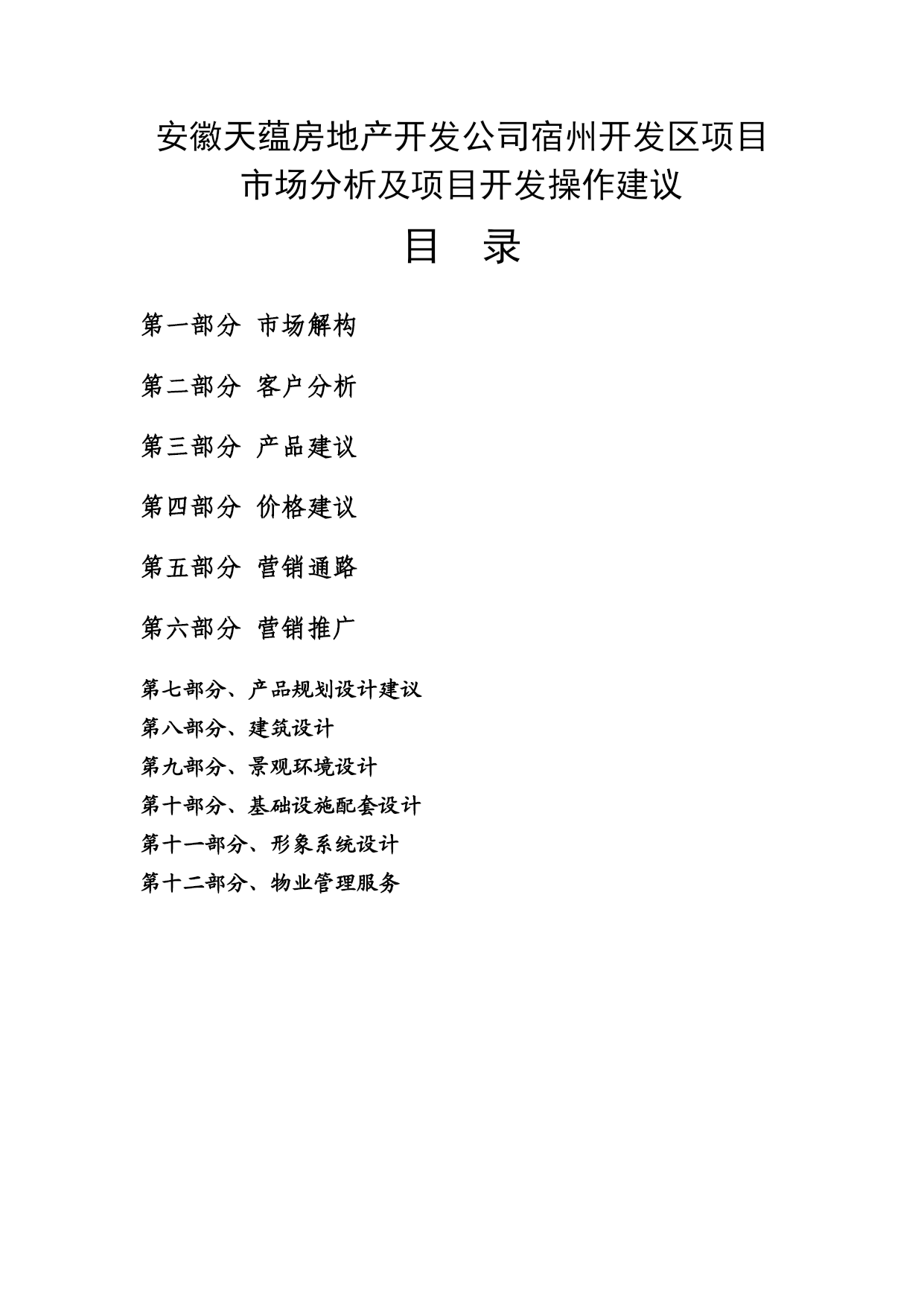 安徽天蕴房地产开发公司宿州开发区项目
市场分析及项目开发操作建议

目 录

第一部分 市场解构

第二部分 客户分析

第三部分 产品建议

第四部分 价格建议

第五部分 营销通路

第六部分 营销推广

第七部分、产品规划设计建议
第八部分、建筑设计
第九部分、景观环境设计
第十部分、基础设施配套设计
第十一部分、形象系统设计
第十二部分、物业管理服务